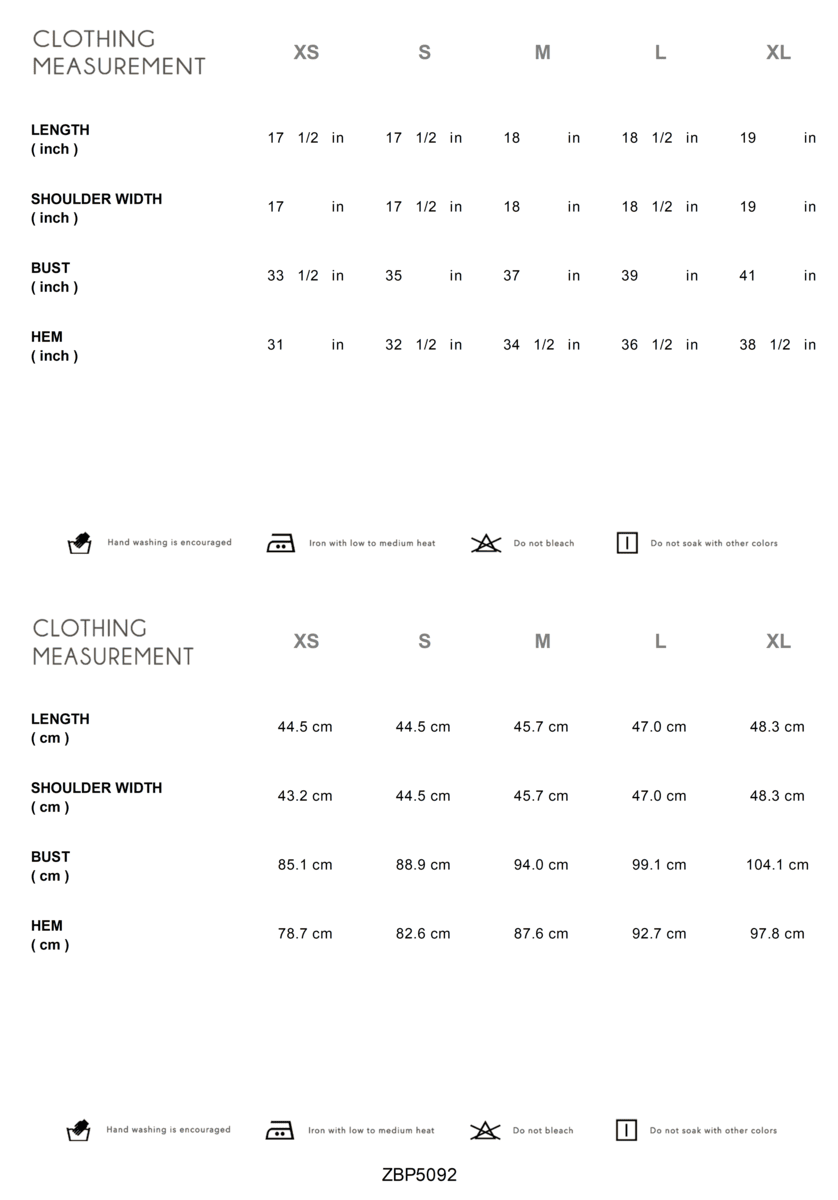 | CLOTHING MEASUREMENT | XS | S | M | L | XL |
|---|---|---|---|---|---|
| LENGTH ( inch ) | 17 1/2 in | 17 1/2 in | 18 in | 18 1/2 in | 19 in |
| SHOULDER WIDTH ( inch ) | 17 in | 17 1/2 in | 18 in | 18 1/2 in | 19 in |
| BUST ( inch ) | 33 1/2 in | 35 in | 37 in | 39 in | 41 in |
| HEM ( inch ) | 31 in | 32 1/2 in | 34 1/2 in | 36 1/2 in | 38 1/2 in |

Hand washing is encouraged
Iron with low to medium heat
Do not bleach
Do not soak with other colors

| CLOTHING MEASUREMENT | XS | S | M | L | XL |
|---|---|---|---|---|---|
| LENGTH ( cm ) | 44.5 cm | 44.5 cm | 45.7 cm | 47.0 cm | 48.3 cm |
| SHOULDER WIDTH ( cm ) | 43.2 cm | 44.5 cm | 45.7 cm | 47.0 cm | 48.3 cm |
| BUST ( cm ) | 85.1 cm | 88.9 cm | 94.0 cm | 99.1 cm | 104.1 cm |
| HEM ( cm ) | 78.7 cm | 82.6 cm | 87.6 cm | 92.7 cm | 97.8 cm |

Hand washing is encouraged
Iron with low to medium heat
Do not bleach
Do not soak with other colors

ZBP5092